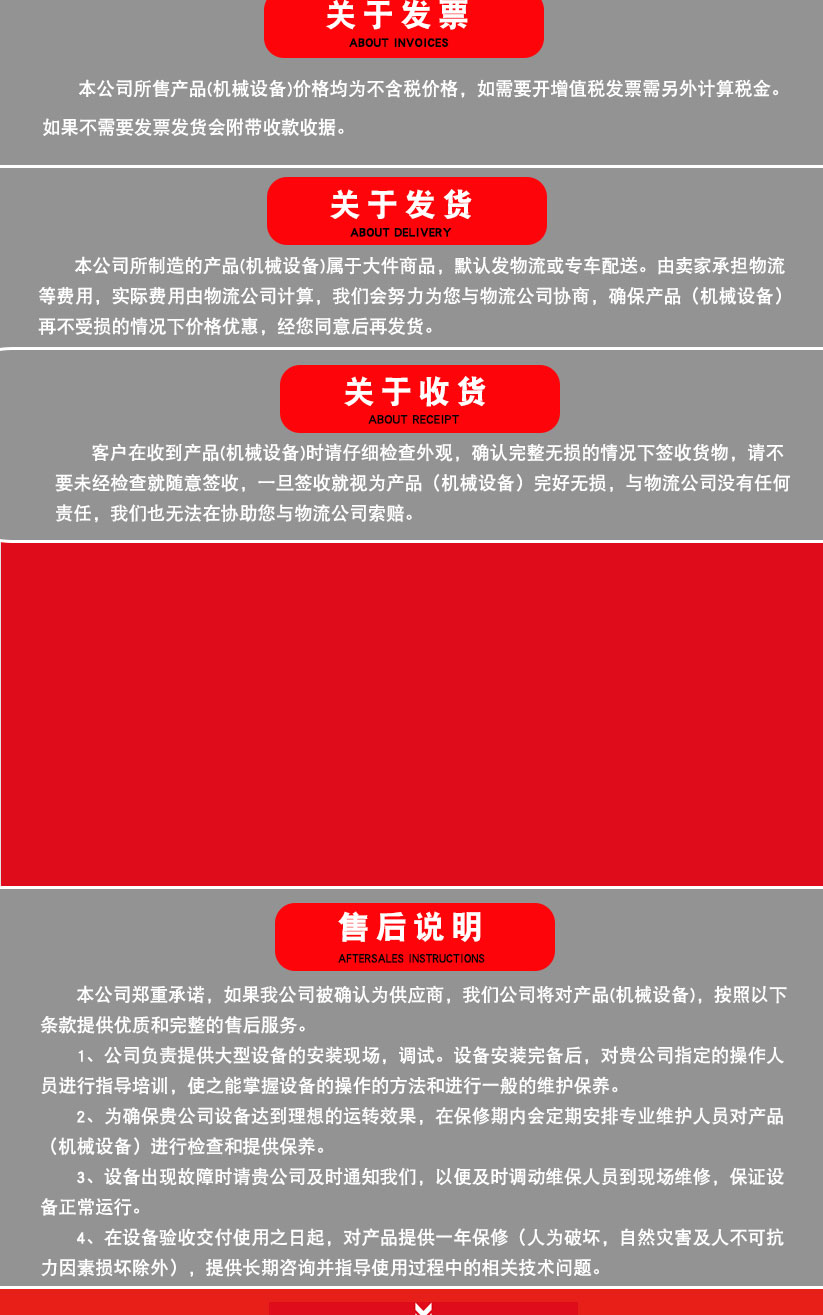 关于发票
ABOUT INVOICES

本公司所售产品(机械设备)价格均为不含税价格，如需要开增值税发票需另外计算税金。如果不需要发票发货会附带收款收据。

关于发货
ABOUT DELIVERY

本公司所制造的产品(机械设备)属于大件商品，默认发物流或专车配送。由卖家承担物流等费用，实际费用由物流公司计算，我们会努力为您与物流公司协商，确保产品（机械设备）再不受损的情况下价格优惠，经您同意后再发货。

关于收货
ABOUT RECEIPT

客户在收到产品(机械设备)时请仔细检查外观，确认完整无损的情况下签收货物，请不要未经检查就随意签收，一旦签收就视为产品（机械设备）完好无损，与物流公司没有任何责任，我们也无法在协助您与物流公司索赔。

售后说明
AFTERSALES INSTRUCTIONS

本公司郑重承诺，如果我公司被确认为供应商，我们公司将对产品(机械设备)，按照以下条款提供优质和完整的售后服务。

1、公司负责提供大型设备的安装现场，调试。设备安装完备后，对贵公司指定的操作人员进行指导培训，使之能掌握设备的操作的方法和进行一般的维护保养。

2、为确保贵公司设备达到理想的运转效果，在保修期内会定期安排专业维护人员对产品（机械设备）进行检查和提供保养。

3、设备出现故障时请贵公司及时通知我们，以便及时调动维保人员到现场维修，保证设备正常运行。

4、在设备验收交付使用之日起，对产品提供一年保修（人为破坏，自然灾害及人不可抗力因素损坏除外），提供长期咨询并指导使用过程中的相关技术问题。